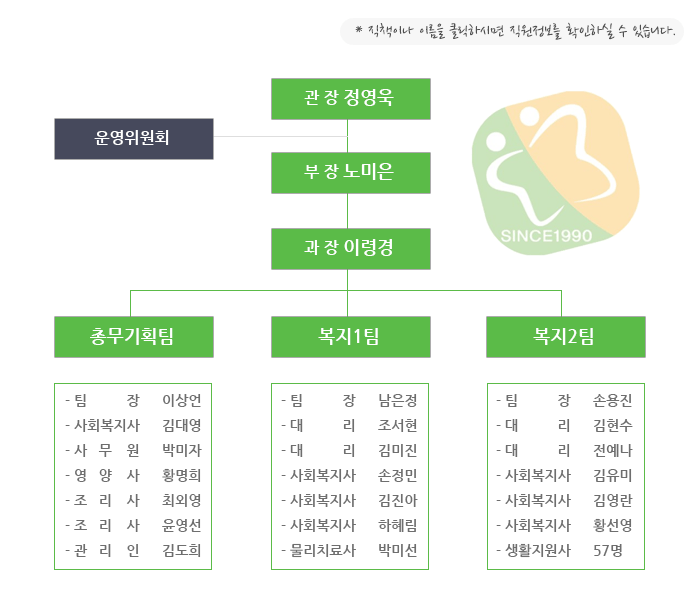 * 직책이나 이름을 클릭하시면 직원정보를 확인하실 수 있습니다.

관 장 정영욱

운영위원회

부 장 노미은

과 장 이령경

SINCE1990

총무기획팀

- 팀 장 이상언
- 사회복지사 김대영
- 사 무 원 박미자
- 영 양 사 황명희
- 조 리 사 최외영
- 조 리 사 윤영선
- 관 리 인 김도희

복지1팀

- 팀 장 남은정
- 대 리 조서현
- 대 리 김미진
- 사회복지사 손정민
- 사회복지사 김진아
- 사회복지사 하혜림
- 물리치료사 박미선

복지2팀

- 팀 장 손용진
- 대 리 김현수
- 대 리 전예나
- 사회복지사 김유미
- 사회복지사 김영란
- 사회복지사 황선영
- 생활지원사 57명